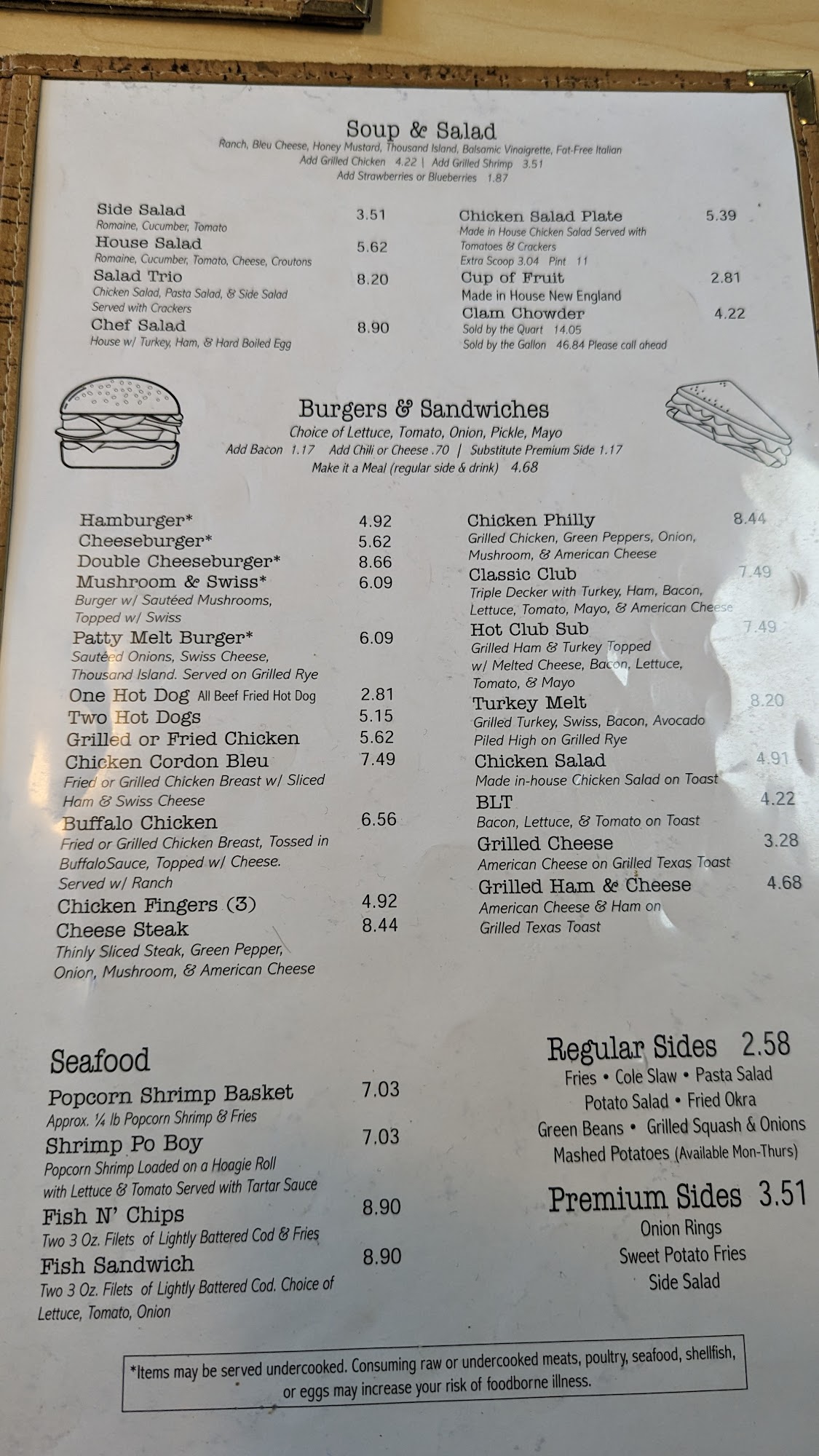 Soup & Salad
Ranch, Bleu Cheese, Honey Mustard, Thousand Island, Balsamic Vinaigrette, Fat-Free Italian
Add Grilled Chicken 4.22 | Add Grilled Shrimp 3.51
Add Strawberries or Blueberries 1.87

Side Salad 3.51
Romaine, Cucumber, Tomato
House Salad 5.62
Romaine, Cucumber, Tomato, Cheese, Croutons
Salad Trio 8.20
Chicken Salad, Pasta Salad, & Side Salad
Served with Crackers
Chef Salad 8.90
House w/ Turkey, Ham, & Hard Boiled Egg

Chicken Salad Plate 5.39
Made in House Chicken Salad Served with
Tomatoes & Crackers
Extra Scoop 3.04 Pint 11
Cup of Fruit 2.81
Made in House New England
Clam Chowder 4.22
Sold by the Quart 14.05
Sold by the Gallon 46.84 Please call ahead

Burgers & Sandwiches
Choice of Lettuce, Tomato, Onion, Pickle, Mayo
Add Bacon 1.17 Add Chili or Cheese .70 | Substitute Premium Side 1.17
Make it a Meal (regular side & drink) 4.68

Hamburger* 4.92
Cheeseburger* 5.62
Double Cheeseburger* 8.66
Mushroom & Swiss* 6.09
Burger w/ Sautéed Mushrooms,
Topped w/ Swiss
Patty Melt Burger* 6.09
Sautéed Onions, Swiss Cheese,
Thousand Island. Served on Grilled Rye
One Hot Dog All Beef Fried Hot Dog 2.81
Two Hot Dogs 5.15
Grilled or Fried Chicken 5.62
Chicken Cordon Bleu 7.49
Fried or Grilled Chicken Breast w/ Sliced
Ham & Swiss Cheese
Buffalo Chicken 6.56
Fried or Grilled Chicken Breast, Tossed in
BuffaloSauce, Topped w/ Cheese.
Served w/ Ranch
Chicken Fingers (3) 4.92
Cheese Steak 8.44
Thinly Sliced Steak, Green Pepper,
Onion, Mushroom, & American Cheese

Chicken Philly 8.44
Grilled Chicken, Green Peppers, Onion,
Mushroom, & American Cheese
Classic Club 7.49
Triple Decker with Turkey, Ham, Bacon,
Lettuce, Tomato, Mayo, & American Cheese
Hot Club Sub 7.49
Grilled Ham & Turkey Topped
w/ Melted Cheese, Bacon, Lettuce,
Tomato, & Mayo
Turkey Melt 8.20
Grilled Turkey, Swiss, Bacon, Avocado
Piled High on Grilled Rye
Chicken Salad 4.91
Made in-house Chicken Salad on Toast
BLT 4.22
Bacon, Lettuce, & Tomato on Toast
Grilled Cheese 3.28
American Cheese on Grilled Texas Toast
Grilled Ham & Cheese 4.68
American Cheese & Ham on
Grilled Texas Toast

Seafood
Popcorn Shrimp Basket 7.03
Approx. ¼ lb Popcorn Shrimp & Fries
Shrimp Po Boy 7.03
Popcorn Shrimp Loaded on a Hoagie Roll
with Lettuce & Tomato Served with Tartar Sauce
Fish N' Chips 8.90
Two 3 Oz. Filets of Lightly Battered Cod & Fries
Fish Sandwich 8.90
Two 3 Oz. Filets of Lightly Battered Cod. Choice of
Lettuce, Tomato, Onion

Regular Sides 2.58
Fries • Cole Slaw • Pasta Salad
Potato Salad • Fried Okra
Green Beans • Grilled Squash & Onions
Mashed Potatoes (Available Mon-Thurs)

Premium Sides 3.51
Onion Rings
Sweet Potato Fries
Side Salad

*Items may be served undercooked. Consuming raw or undercooked meats, poultry, seafood, shellfish, or eggs may increase your risk of foodborne illness.